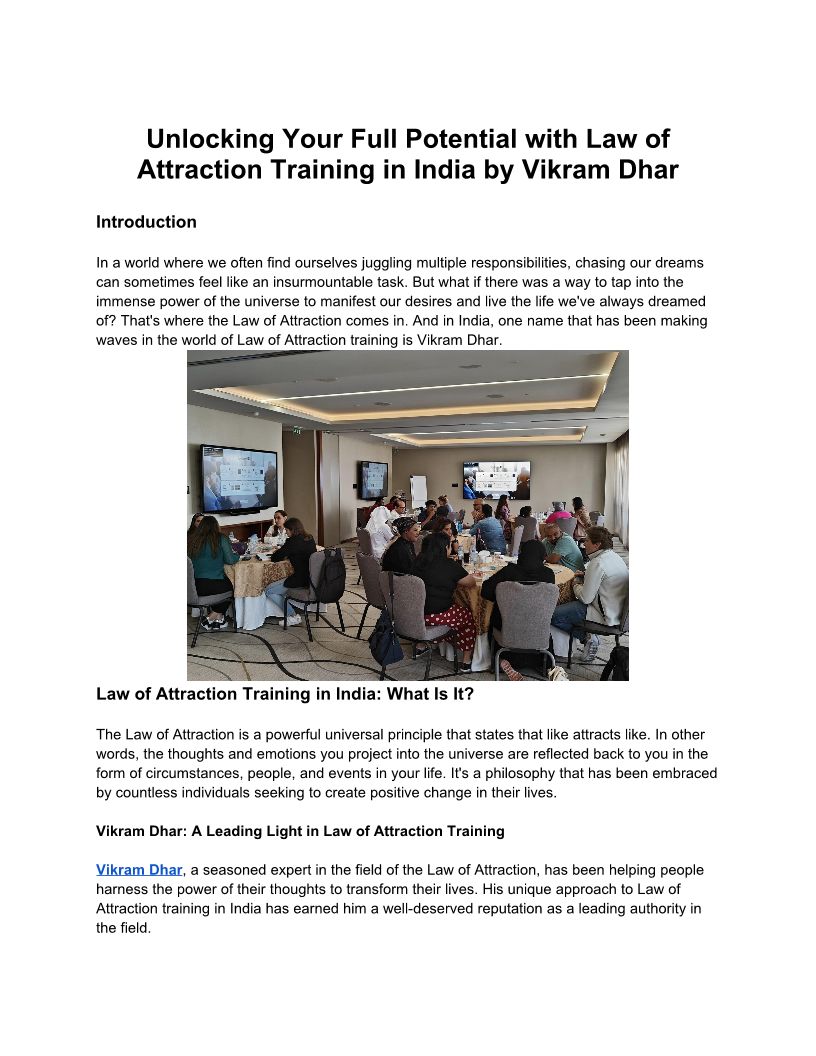 Unlocking Your Full Potential with Law of Attraction Training in India by Vikram Dhar

Introduction

In a world where we often find ourselves juggling multiple responsibilities, chasing our dreams can sometimes feel like an insurmountable task. But what if there was a way to tap into the immense power of the universe to manifest our desires and live the life we've always dreamed of? That's where the Law of Attraction comes in. And in India, one name that has been making waves in the world of Law of Attraction training is Vikram Dhar.

Law of Attraction Training in India: What Is It?

The Law of Attraction is a powerful universal principle that states that like attracts like. In other words, the thoughts and emotions you project into the universe are reflected back to you in the form of circumstances, people, and events in your life. It's a philosophy that has been embraced by countless individuals seeking to create positive change in their lives.

Vikram Dhar: A Leading Light in Law of Attraction Training

Vikram Dhar, a seasoned expert in the field of the Law of Attraction, has been helping people harness the power of their thoughts to transform their lives. His unique approach to Law of Attraction training in India has earned him a well-deserved reputation as a leading authority in the field.